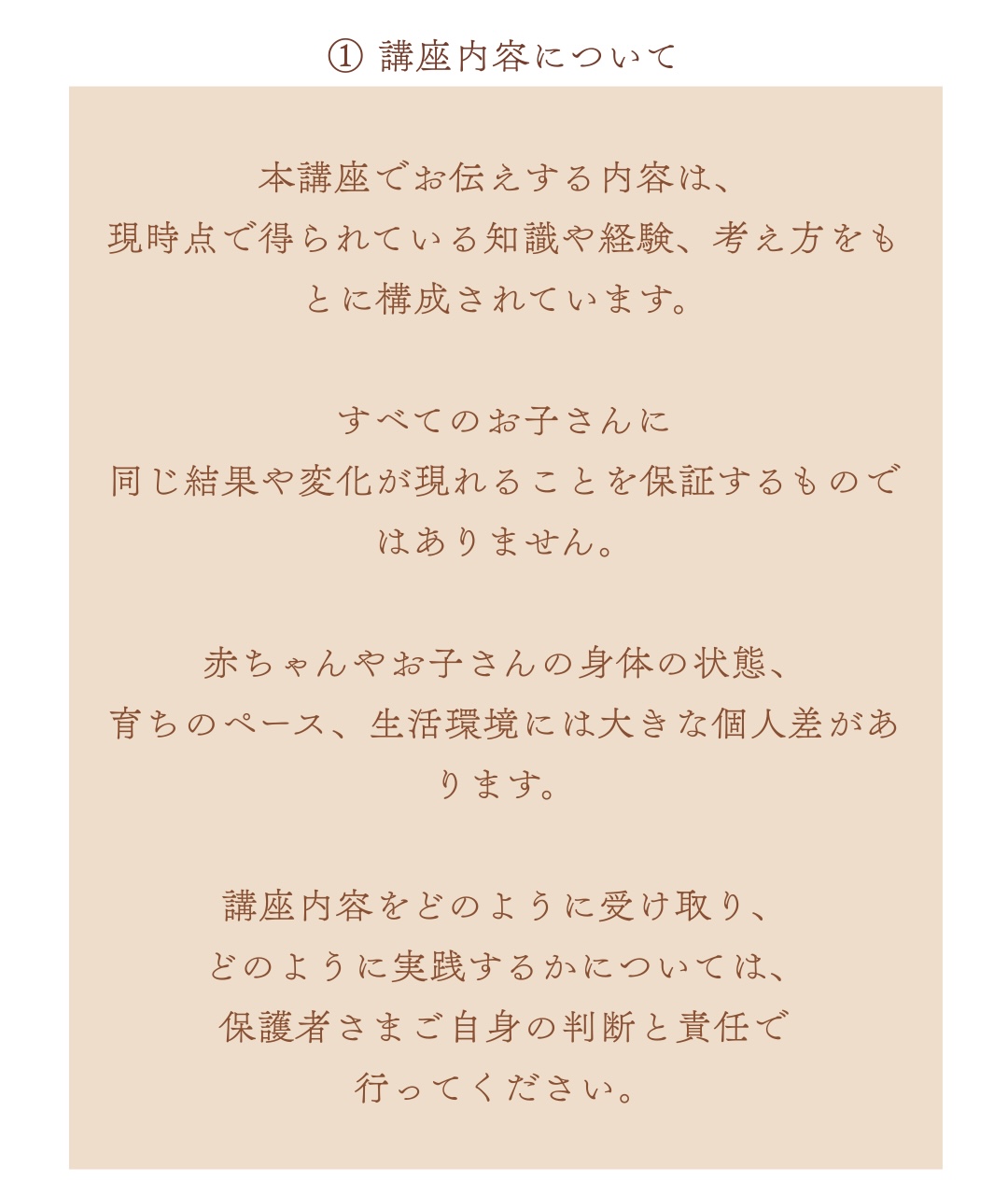 ① 講座内容について

本講座でお伝えする内容は、
現時点で得られている知識や経験、考え方をもとに構成されています。

すべてのお子さんに
同じ結果や変化が現れることを保証するものではありません。

赤ちゃんやお子さんの身体の状態、
育ちのペース、生活環境には大きな個人差があります。

講座内容をどのように受け取り、
どのように実践するかについては、
保護者さまご自身の判断と責任で
行ってください。